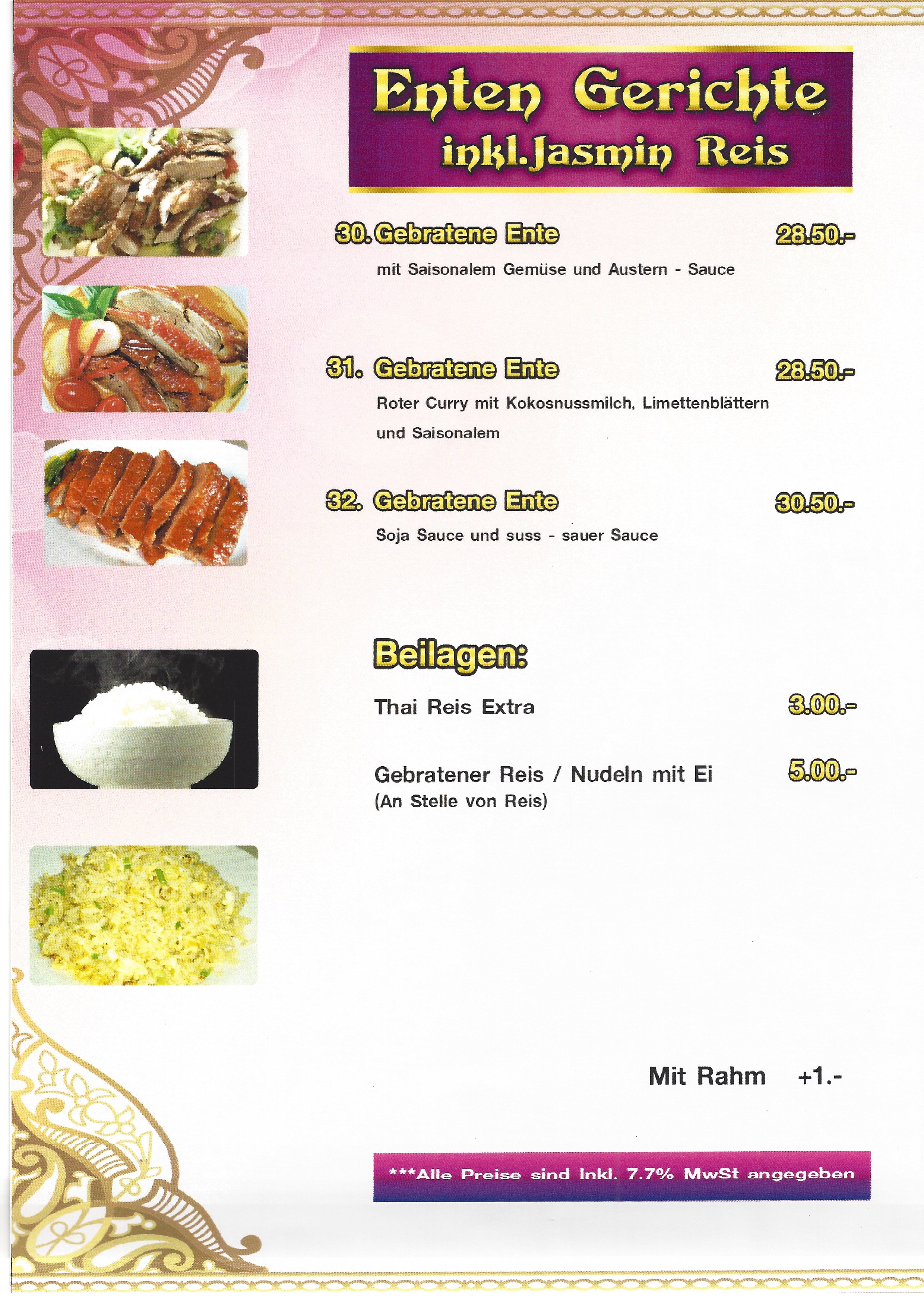 Enten Gerichte
inkl.Jasmin Reis

30. Gebratene Ente 28.50.-

mit Saisonalem Gemüse und Austern - Sauce

31. Gebratene Ente 28.50.-

Roter Curry mit Kokosnussmilch, Limettenblättern und Saisonalem

32. Gebratene Ente 30.50.-

Soja Sauce und suss - sauer Sauce

Beilagen:

Thai Reis Extra 3.00.-

Gebratener Reis / Nudeln mit Ei 5.00.-
(An Stelle von Reis)

Mit Rahm +1.-

***Alle Preise sind Inkl. 7.7% MwSt angegeben